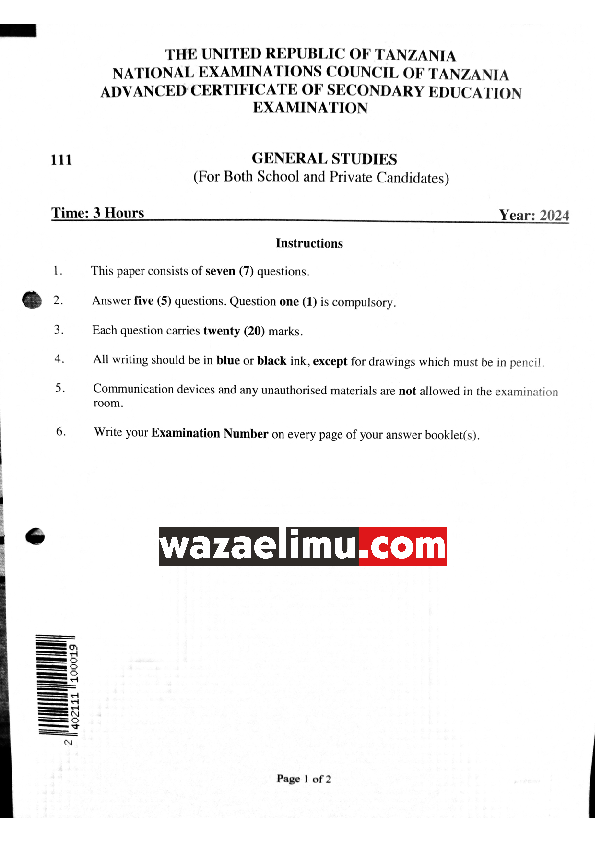 THE UNITED REPUBLIC OF TANZANIA
NATIONAL EXAMINATIONS COUNCIL OF TANZANIA
ADVANCED CERTIFICATE OF SECONDARY EDUCATION EXAMINATION

111

GENERAL STUDIES
(For Both School and Private Candidates)

Time: 3 Hours

Year: 2024

Instructions

1. This paper consists of seven (7) questions.

2. Answer five (5) questions. Question one (1) is compulsory.

3. Each question carries twenty (20) marks.

4. All writing should be in blue or black ink, except for drawings which must be in pencil.

5. Communication devices and any unauthorised materials are not allowed in the examination room.

6. Write your Examination Number on every page of your answer booklet(s).

wazaelimu.com

2 402111 100019

Page 1 of 2